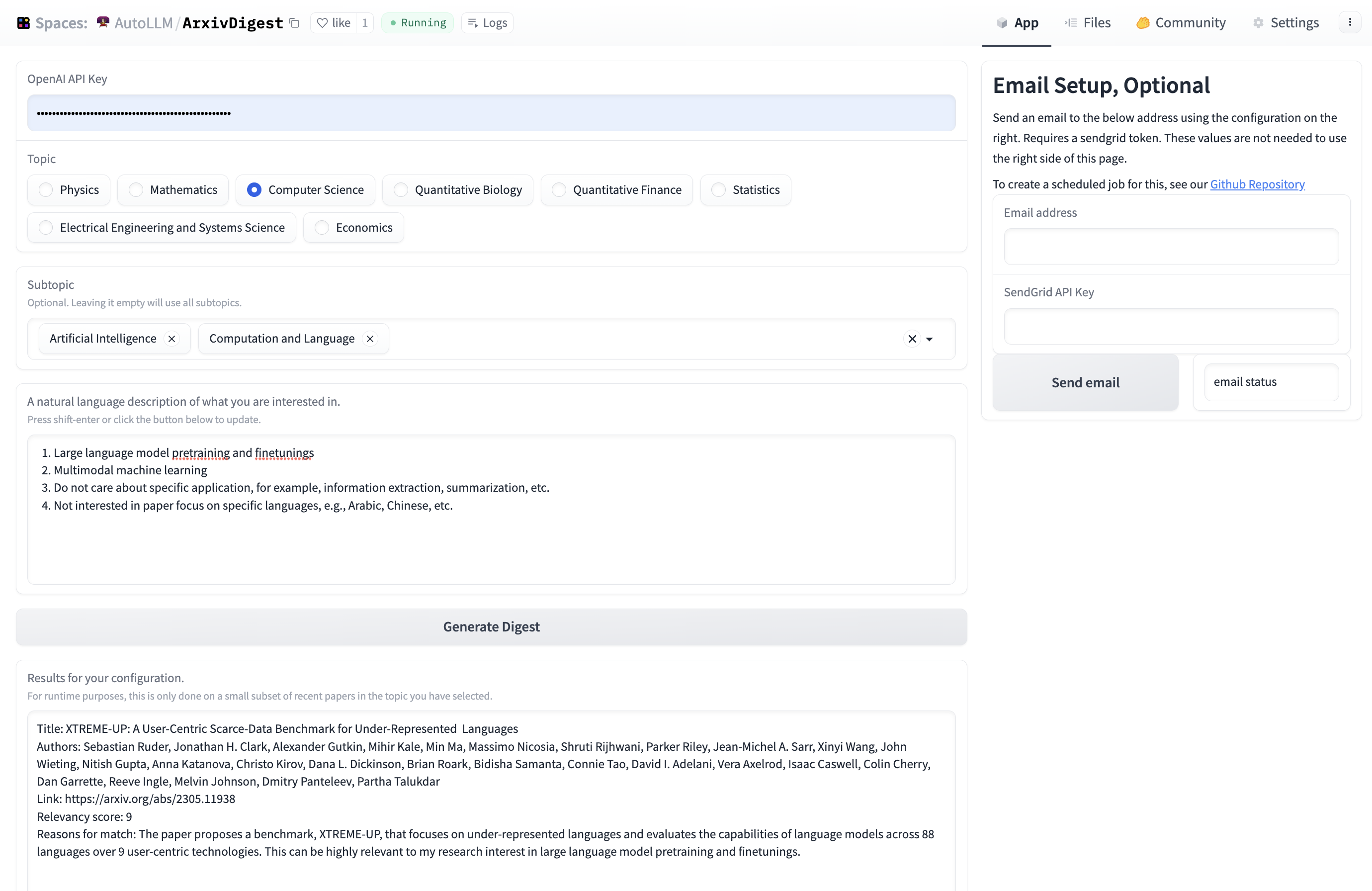 Spaces: AutoLLM / ArxivDigest like 1 Running Logs

App Files Community Settings

OpenAI API Key

••••••••••••••••••••••••••••••••••••••••••••••••••••

Topic

Physics Mathematics Computer Science Quantitative Biology Quantitative Finance Statistics

Electrical Engineering and Systems Science Economics

Subtopic

Optional. Leaving it empty will use all subtopics.

Artificial Intelligence × Computation and Language ×

A natural language description of what you are interested in.

Press shift-enter or click the button below to update.

1. Large language model pretraining and finetunings
2. Multimodal machine learning
3. Do not care about specific application, for example, information extraction, summarization, etc.
4. Not interested in paper focus on specific languages, e.g., Arabic, Chinese, etc.

Generate Digest

Results for your configuration.

For runtime purposes, this is only done on a small subset of recent papers in the topic you have selected.

Title: XTREME-UP: A User-Centric Scarce-Data Benchmark for Under-Represented Languages
Authors: Sebastian Ruder, Jonathan H. Clark, Alexander Gutkin, Mihir Kale, Min Ma, Massimo Nicosia, Shruti Rijhwani, Parker Riley, Jean-Michel A. Sarr, Xinyi Wang, John Wieting, Nitish Gupta, Anna Katanova, Christo Kirov, Dana L. Dickinson, Brian Roark, Bidisha Samanta, Connie Tao, David I. Adelani, Vera Axelrod, Isaac Caswell, Colin Cherry, Dan Garrette, Reeve Ingle, Melvin Johnson, Dmitry Panteleev, Partha Talukdar
Link: https://arxiv.org/abs/2305.11938
Relevancy score: 9
Reasons for match: The paper proposes a benchmark, XTREME-UP, that focuses on under-represented languages and evaluates the capabilities of language models across 88 languages over 9 user-centric technologies. This can be highly relevant to my research interest in large language model pretraining and finetunings.

Email Setup, Optional

Send an email to the below address using the configuration on the right. Requires a sendgrid token. These values are not needed to use the right side of this page.

To create a scheduled job for this, see our Github Repository

Email address

SendGrid API Key

Send email

email status